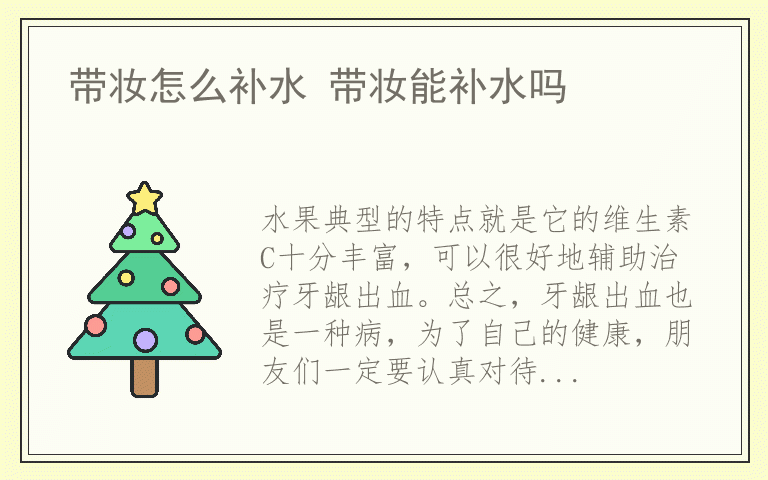 带妆怎么补水 带妆能补水吗

水果典型的特点就是它的维生素C十分丰富，可以很好地辅助治疗牙龈出血。总之，牙龈出血也是一种病，为了自己的健康，朋友们一定要认真对待...